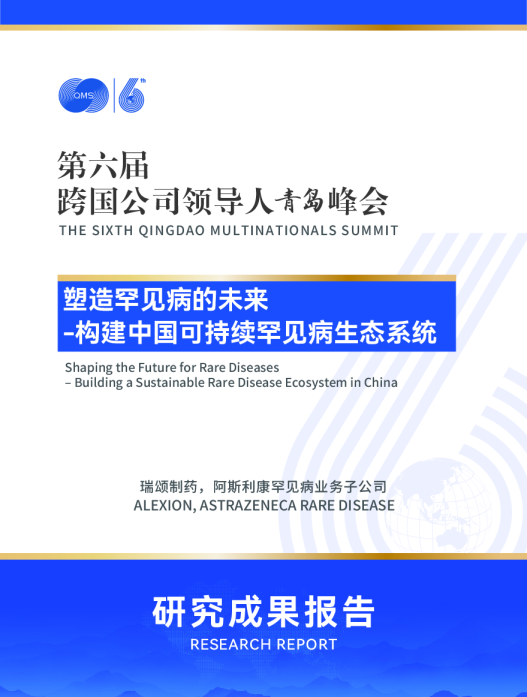 QMS 6th

第六届
跨国公司领导人青岛峰会
THE SIXTH QINGDAO MULTINATIONALS SUMMIT

塑造罕见病的未来
–构建中国可持续罕见病生态系统

Shaping the Future for Rare Diseases
– Building a Sustainable Rare Disease Ecosystem in China

瑞颂制药，阿斯利康罕见病业务子公司
ALEXION, ASTRAZENECA RARE DISEASE

研究成果报告
RESEARCH REPORT